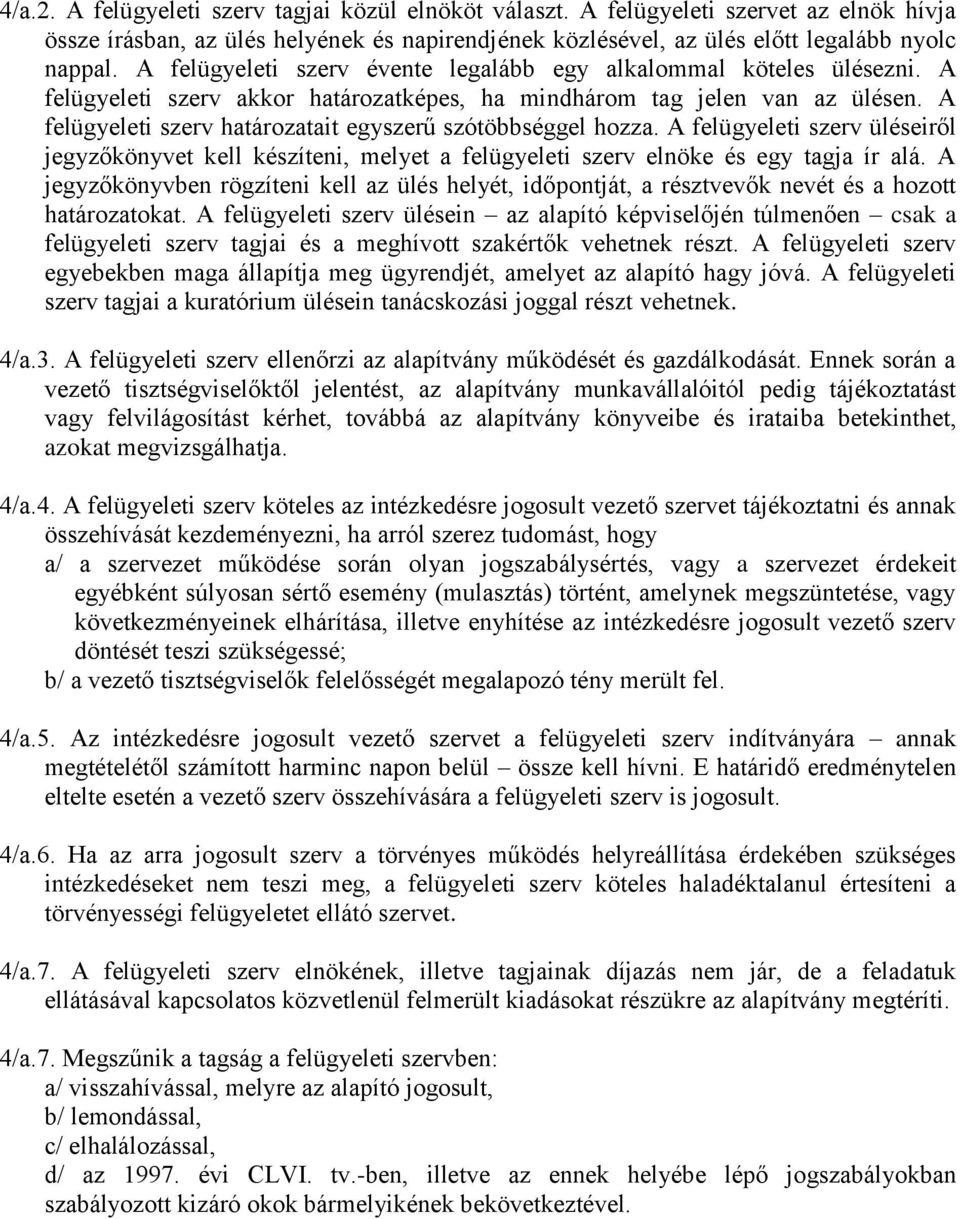 4/a.2. A felügyeleti szerv tagjai közül elnököt választ. A felügyeleti szervet az elnök hívja össze írásban, az ülés helyének és napirendjének közlésével, az ülés előtt legalább nyolc nappal. A felügyeleti szerv évente legalább egy alkalommal köteles ülésezni. A felügyeleti szerv akkor határozatképes, ha mindhárom tag jelen van az ülésen. A felügyeleti szerv határozatait egyszerű szótöbbséggel hozza. A felügyeleti szerv üléseiről jegyzőkönyvet kell készíteni, melyet a felügyeleti szerv elnöke és egy tagja ír alá. A jegyzőkönyvben rögzíteni kell az ülés helyét, időpontját, a résztvevők nevét és a hozott határozatokat. A felügyeleti szerv ülésein – az alapító képviselőjén túlmenően – csak a felügyeleti szerv tagjai és a meghívott szakértők vehetnek részt. A felügyeleti szerv egyebekben maga állapítja meg ügyrendjét, amelyet az alapító hagy jóvá. A felügyeleti szerv tagjai a kuratórium ülésein tanácskozási joggal részt vehetnek.

4/a.3. A felügyeleti szerv ellenőrzi az alapítvány működését és gazdálkodását. Ennek során a vezető tisztségviselőktől jelentést, az alapítvány munkavállalóitól pedig tájékoztatást vagy felvilágosítást kérhet, továbbá az alapítvány könyveibe és irataiba betekinthet, azokat megvizsgálhatja.

4/a.4. A felügyeleti szerv köteles az intézkedésre jogosult vezető szervet tájékoztatni és annak összehívását kezdeményezni, ha arról szerez tudomást, hogy
a/ a szervezet működése során olyan jogszabálysértés, vagy a szervezet érdekeit egyébként súlyosan sértő esemény (mulasztás) történt, amelynek megszüntetése, vagy következményeinek elhárítása, illetve enyhítése az intézkedésre jogosult vezető szerv döntését teszi szükségessé;
b/ a vezető tisztségviselők felelősségét megalapozó tény merült fel.

4/a.5. Az intézkedésre jogosult vezető szervet a felügyeleti szerv indítványára – annak megtételétől számított harminc napon belül – össze kell hívni. E határidő eredménytelen eltelte esetén a vezető szerv összehívására a felügyeleti szerv is jogosult.

4/a.6. Ha az arra jogosult szerv a törvényes működés helyreállítása érdekében szükséges intézkedéseket nem teszi meg, a felügyeleti szerv köteles haladéktalanul értesíteni a törvényességi felügyeletet ellátó szervet.

4/a.7. A felügyeleti szerv elnökének, illetve tagjainak díjazás nem jár, de a feladatuk ellátásával kapcsolatos közvetlenül felmerült kiadásokat részükre az alapítvány megtéríti.

4/a.7. Megszűnik a tagság a felügyeleti szervben:
a/ visszahívással, melyre az alapító jogosult,
b/ lemondással,
c/ elhalálozással,
d/ az 1997. évi CLVI. tv.-ben, illetve az ennek helyébe lépő jogszabályokban szabályozott kizáró okok bármelyikének bekövetkeztével.